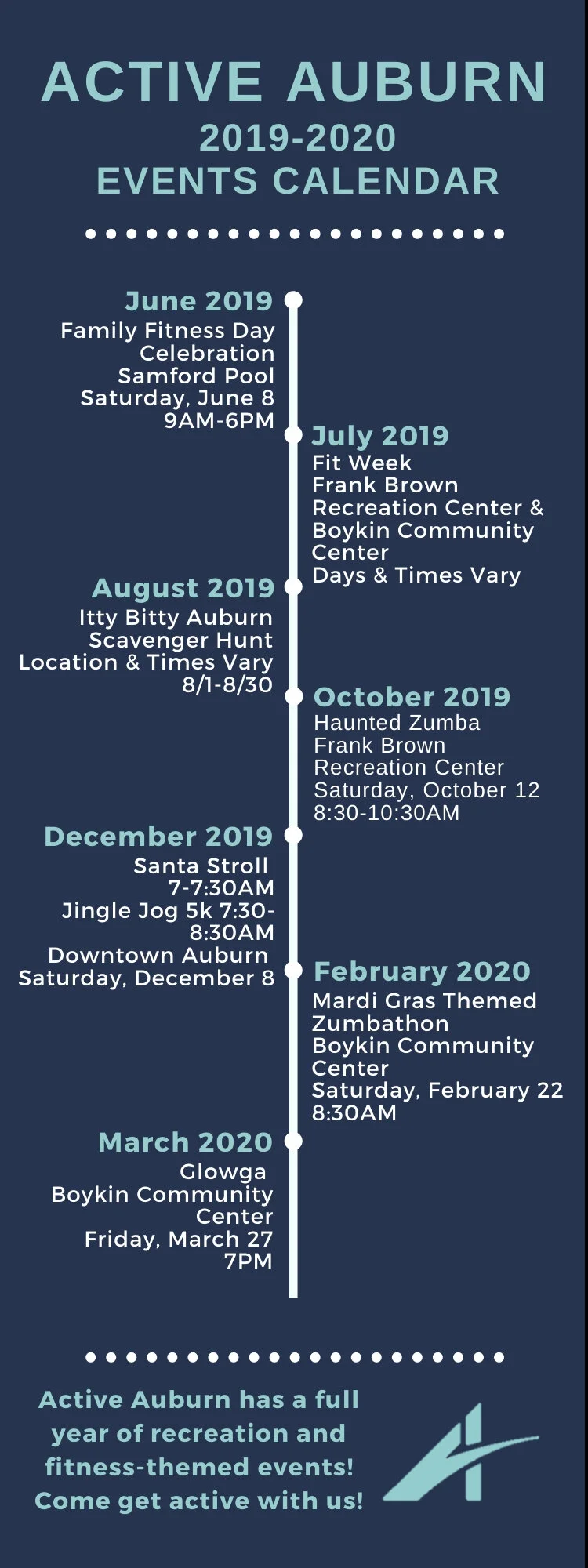 ACTIVE AUBURN
2019-2020
EVENTS CALENDAR

June 2019
Family Fitness Day Celebration
Samford Pool
Saturday, June 8
9AM-6PM

July 2019
Fit Week
Frank Brown Recreation Center & Boykin Community Center
Days & Times Vary

August 2019
Itty Bitty Auburn Scavenger Hunt
Location & Times Vary
8/1-8/30

October 2019
Haunted Zumba
Frank Brown Recreation Center
Saturday, October 12
8:30-10:30AM

December 2019
Santa Stroll
7-7:30AM
Jingle Jog 5k 7:30-8:30AM
Downtown Auburn
Saturday, December 8

February 2020
Mardi Gras Themed Zumbathon
Boykin Community Center
Saturday, February 22
8:30AM

March 2020
Glowga
Boykin Community Center
Friday, March 27
7PM

Active Auburn has a full year of recreation and fitness-themed events! Come get active with us!